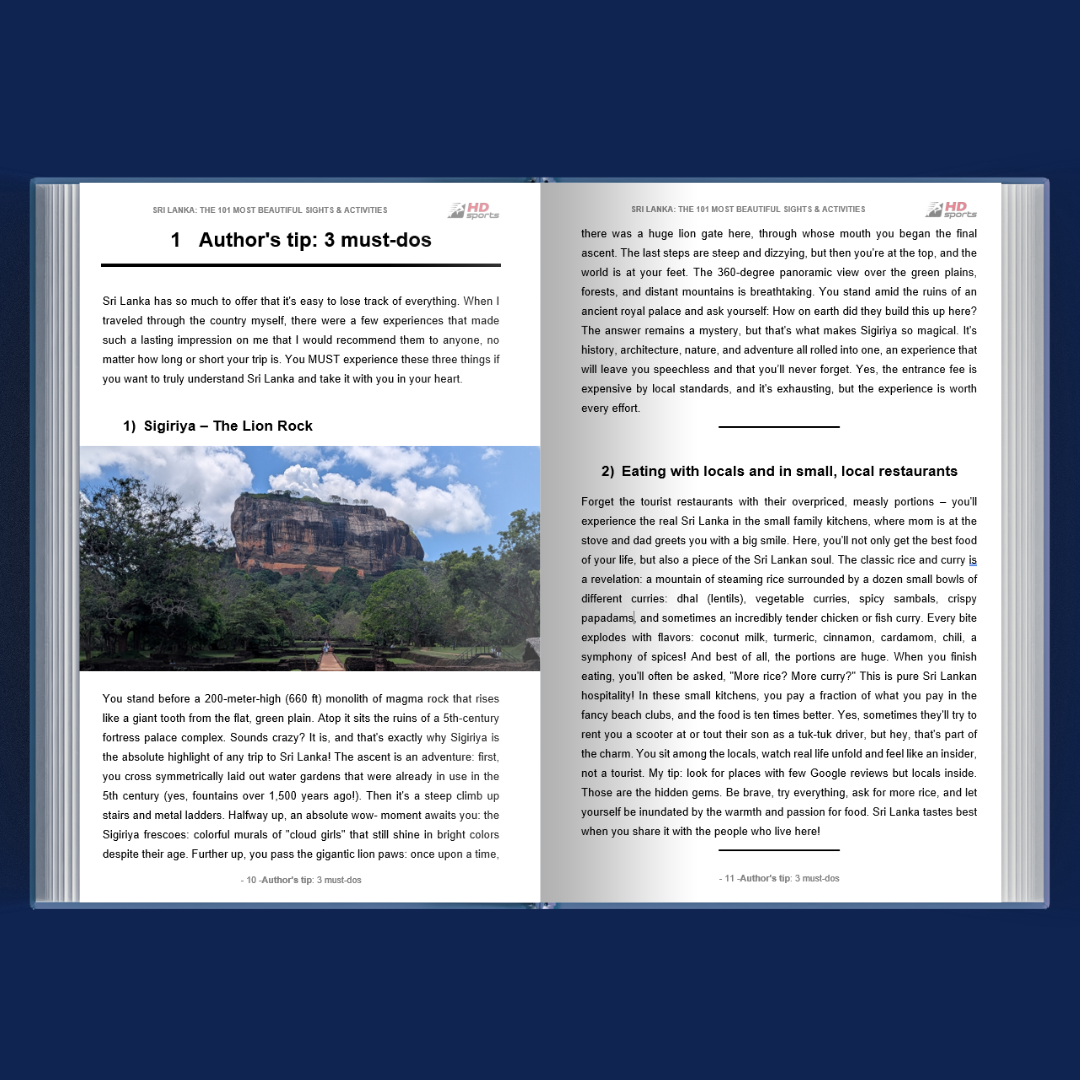 SRI LANKA: THE 101 MOST BEAUTIFUL SIGHTS & ACTIVITIES

HD sports

1 Author's tip: 3 must-dos

Sri Lanka has so much to offer that it's easy to lose track of everything. When I traveled through the country myself, there were a few experiences that made such a lasting impression on me that I would recommend them to anyone, no matter how long or short your trip is. You MUST experience these three things if you want to truly understand Sri Lanka and take it with you in your heart.

1) Sigiriya – The Lion Rock

You stand before a 200-meter-high (660 ft) monolith of magma rock that rises like a giant tooth from the flat, green plain. Atop it sits the ruins of a 5th-century fortress palace complex. Sounds crazy? It is, and that's exactly why Sigiriya is the absolute highlight of any trip to Sri Lanka! The ascent is an adventure: first, you cross symmetrically laid out water gardens that were already in use in the 5th century (yes, fountains over 1,500 years ago!). Then it's a steep climb up stairs and metal ladders. Halfway up, an absolute wow- moment awaits you: the Sigiriya frescoes: colorful murals of "cloud girls" that still shine in bright colors despite their age. Further up, you pass the gigantic lion paws: once upon a time,

- 10 -Author's tip: 3 must-dos

SRI LANKA: THE 101 MOST BEAUTIFUL SIGHTS & ACTIVITIES

HD sports

there was a huge lion gate here, through whose mouth you began the final ascent. The last steps are steep and dizzying, but then you're at the top, and the world is at your feet. The 360-degree panoramic view over the green plains, forests, and distant mountains is breathtaking. You stand amid the ruins of an ancient royal palace and ask yourself: How on earth did they build this up here? The answer remains a mystery, but that's what makes Sigiriya so magical. It's history, architecture, nature, and adventure all rolled into one, an experience that will leave you speechless and that you'll never forget. Yes, the entrance fee is expensive by local standards, and it's exhausting, but the experience is worth every effort.

2) Eating with locals and in small, local restaurants

Forget the tourist restaurants with their overpriced, measly portions – you'll experience the real Sri Lanka in the small family kitchens, where mom is at the stove and dad greets you with a big smile. Here, you'll not only get the best food of your life, but also a piece of the Sri Lankan soul. The classic rice and curry is a revelation: a mountain of steaming rice surrounded by a dozen small bowls of different curries: dhal (lentils), vegetable curries, spicy sambals, crispy papadams, and sometimes an incredibly tender chicken or fish curry. Every bite explodes with flavors: coconut milk, turmeric, cinnamon, cardamom, chili, a symphony of spices! And best of all, the portions are huge. When you finish eating, you'll often be asked, "More rice? More curry?" This is pure Sri Lankan hospitality! In these small kitchens, you pay a fraction of what you pay in the fancy beach clubs, and the food is ten times better. Yes, sometimes they'll try to rent you a scooter at or tout their son as a tuk-tuk driver, but hey, that's part of the charm. You sit among the locals, watch real life unfold and feel like an insider, not a tourist. My tip: look for places with few Google reviews but locals inside. Those are the hidden gems. Be brave, try everything, ask for more rice, and let yourself be inundated by the warmth and passion for food. Sri Lanka tastes best when you share it with the people who live here!

- 11 -Author's tip: 3 must-dos